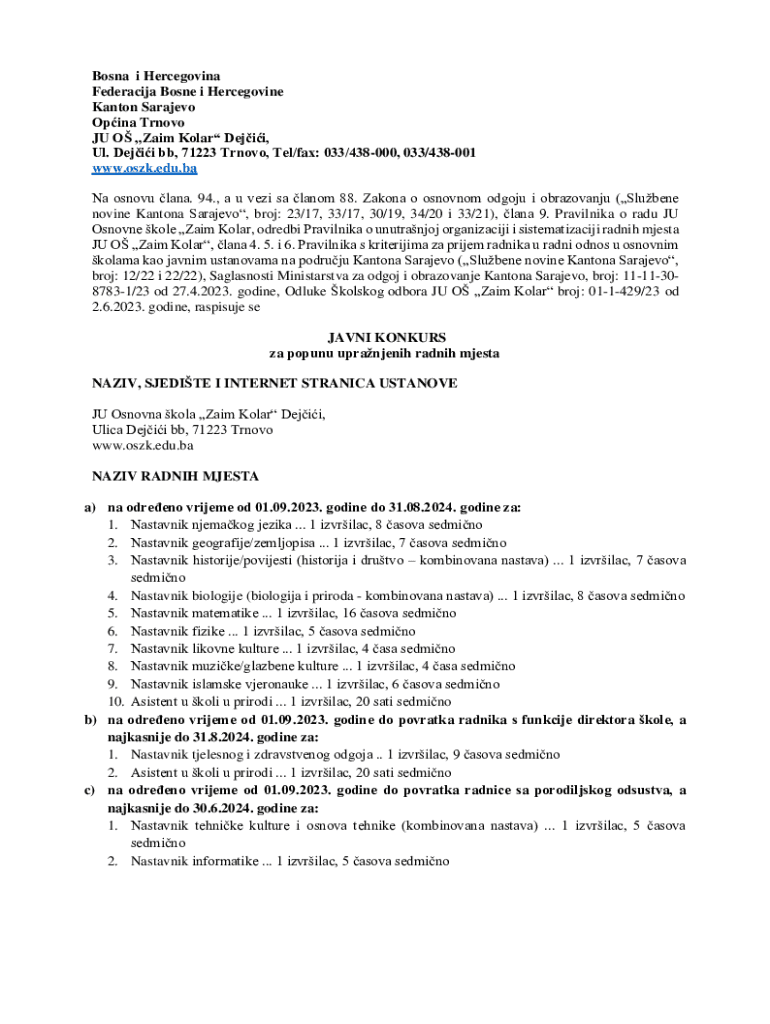 Bosna i Hercegovina
Federacija Bosne i Hercegovine
Kanton Sarajevo
Općina Trnovo
JU OŠ „Zaim Kolar“ Dejčići,
Ul. Dejčići bb, 71223 Trnovo, Tel/fax: 033/438-000, 033/438-001
www.oszk.edu.ba

Na osnovu člana. 94., a u vezi sa članom 88. Zakona o osnovnom odgoju i obrazovanju („Službene novine Kantona Sarajevo“, broj: 23/17, 33/17, 30/19, 34/20 i 33/21), člana 9. Pravilnika o radu JU Osnovne škole „Zaim Kolar, odredbi Pravilnika o unutrašnjoj organizaciji i sistematizaciji radnih mjesta JU OŠ „Zaim Kolar“, člana 4. 5. i 6. Pravilnika s kriterijima za prijem radnika u radni odnos u osnovnim školama kao javnim ustanovama na području Kantona Sarajevo („Službene novine Kantona Sarajevo“, broj: 12/22 i 22/22), Saglasnosti Ministarstva za odgoj i obrazovanje Kantona Sarajevo, broj: 11-11-30-8783-1/23 od 27.4.2023. godine, Odluke Školskog odbora JU OŠ „Zaim Kolar“ broj: 01-1-429/23 od 2.6.2023. godine, raspisuje se

JAVNI KONKURS
za popunu upražnjenih radnih mjesta

NAZIV, SJEDIŠTE I INTERNET STRANICA USTANOVE

JU Osnovna škola „Zaim Kolar“ Dejčići,
Ulica Dejčići bb, 71223 Trnovo
www.oszk.edu.ba

NAZIV RADNIH MJESTA

a) na određeno vrijeme od 01.09.2023. godine do 31.08.2024. godine za:
1. Nastavnik njemačkog jezika ... 1 izvršilac, 8 časova sedmično
2. Nastavnik geografije/zemljopisa ... 1 izvršilac, 7 časova sedmično
3. Nastavnik historije/povijesti (historija i društvo – kombinovana nastava) ... 1 izvršilac, 7 časova sedmično
4. Nastavnik biologije (biologija i priroda - kombinovana nastava) ... 1 izvršilac, 8 časova sedmično
5. Nastavnik matematike ... 1 izvršilac, 16 časova sedmično
6. Nastavnik fizike ... 1 izvršilac, 5 časova sedmično
7. Nastavnik likovne kulture ... 1 izvršilac, 4 časa sedmično
8. Nastavnik muzičke/glazbene kulture ... 1 izvršilac, 4 časa sedmično
9. Nastavnik islamske vjeronauke ... 1 izvršilac, 6 časova sedmično
10. Asistent u školi u prirodi ... 1 izvršilac, 20 sati sedmično
b) na određeno vrijeme od 01.09.2023. godine do povratka radnika s funkcije direktora škole, a najkasnije do 31.8.2024. godine za:
1. Nastavnik tjelesnog i zdravstvenog odgoja .. 1 izvršilac, 9 časova sedmično
2. Asistent u školi u prirodi ... 1 izvršilac, 20 sati sedmično
c) na određeno vrijeme od 01.09.2023. godine do povratka radnice sa porodiljskog odsustva, a najkasnije do 30.6.2024. godine za:
1. Nastavnik tehničke kulture i osnova tehnike (kombinovana nastava) ... 1 izvršilac, 5 časova sedmično
2. Nastavnik informatike ... 1 izvršilac, 5 časova sedmično